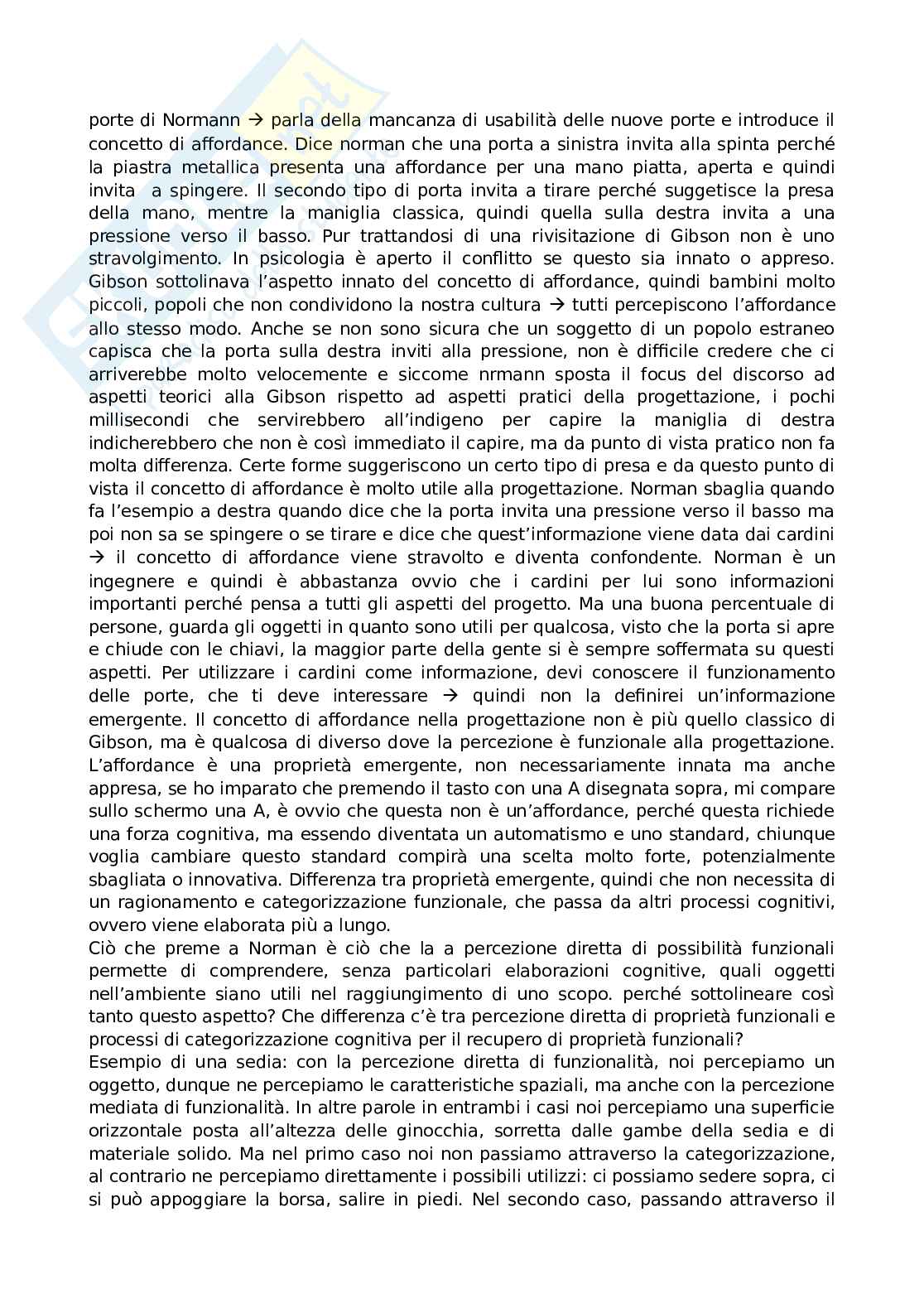 porte di Normann → parla della mancanza di usabilità delle nuove porte e introduce il concetto di affordance. Dice norman che una porta a sinistra invita alla spinta perché la piastra metallica presenta una affordance per una mano piatta, aperta e quindi invita a spingere. Il secondo tipo di porta invita a tirare perché suggetisce la presa della mano, mentre la maniglia classica, quindi quella sulla destra invita a una pressione verso il basso. Pur trattandosi di una rivisitazione di Gibson non è uno stravolgimento. In psicologia è aperto il conflitto se questo sia innato o appreso. Gibson sottolinava l'aspetto innato del concetto di affordance, quindi bambini molto piccoli, popoli che non condividono la nostra cultura → tutti percepiscono l'affordance allo stesso modo. Anche se non sono sicura che un soggetto di un popolo estraneo capisca che la porta sulla destra inviti alla pressione, non è difficile credere che ci arriverebbe molto velocemente e siccome nrmann sposta il focus del discorso ad aspetti teorici alla Gibson rispetto ad aspetti pratici della progettazione, i pochi millisecondi che servirebbero all'indigeno per capire la maniglia di destra indicherebbero che non è così immediato il capire, ma da punto di vista pratico non fa molta differenza. Certe forme suggeriscono un certo tipo di presa e da questo punto di vista il concetto di affordance è molto utile alla progettazione. Norman sbaglia quando fa l'esempio a destra quando dice che la porta invita una pressione verso il basso ma poi non sa se spingere o se tirare e dice che quest'informazione viene data dai cardini → il concetto di affordance viene stravolto e diventa confondente. Norman è un ingegnere e quindi è abbastanza ovvio che i cardini per lui sono informazioni importanti perché pensa a tutti gli aspetti del progetto. Ma una buona percentuale di persone, guarda gli oggetti in quanto sono utili per qualcosa, visto che la porta si apre e chiude con le chiavi, la maggior parte della gente si è sempre soffermata su questi aspetti. Per utilizzare i cardini come informazione, devi conoscere il funzionamento delle porte, che ti deve interessare → quindi non la definirei un'informazione emergente. Il concetto di affordance nella progettazione non è più quello classico di Gibson, ma è qualcosa di diverso dove la percezione è funzionale alla progettazione. L'affordance è una proprietà emergente, non necessariamente innata ma anche appresa, se ho imparato che premendo il tasto con una A disegnata sopra, mi compare sullo schermo una A, è ovvio che questa non è un'affordance, perché questa richiede una forza cognitiva, ma essendo diventata un automatismo e uno standard, chiunque voglia cambiare questo standard compirà una scelta molto forte, potenzialmente sbagliata o innovativa. Differenza tra proprietà emergente, quindi che non necessita di un ragionamento e categorizzazione funzionale, che passa da altri processi cognitivi, ovvero viene elaborata più a lungo.
Ciò che preme a Norman è ciò che la a percezione diretta di possibilità funzionali permette di comprendere, senza particolari elaborazioni cognitive, quali oggetti nell'ambiente siano utili nel raggiungimento di uno scopo. perché sottolineare così tanto questo aspetto? Che differenza c'è tra percezione diretta di proprietà funzionali e processi di categorizzazione cognitiva per il recupero di proprietà funzionali?
Esempio di una sedia: con la percezione diretta di funzionalità, noi percepiamo un oggetto, dunque ne percepiamo le caratteristiche spaziali, ma anche con la percezione mediata di funzionalità. In altre parole in entrambi i casi noi percepiamo una superficie orizzontale posta all'altezza delle ginocchia, sorretta dalle gambe della sedia e di materiale solido. Ma nel primo caso noi non passiamo attraverso la categorizzazione, al contrario ne percepiamo direttamente i possibili utilizzi: ci possiamo sedere sopra, ci si può appoggiare la borsa, salire in piedi. Nel secondo caso, passando attraverso il